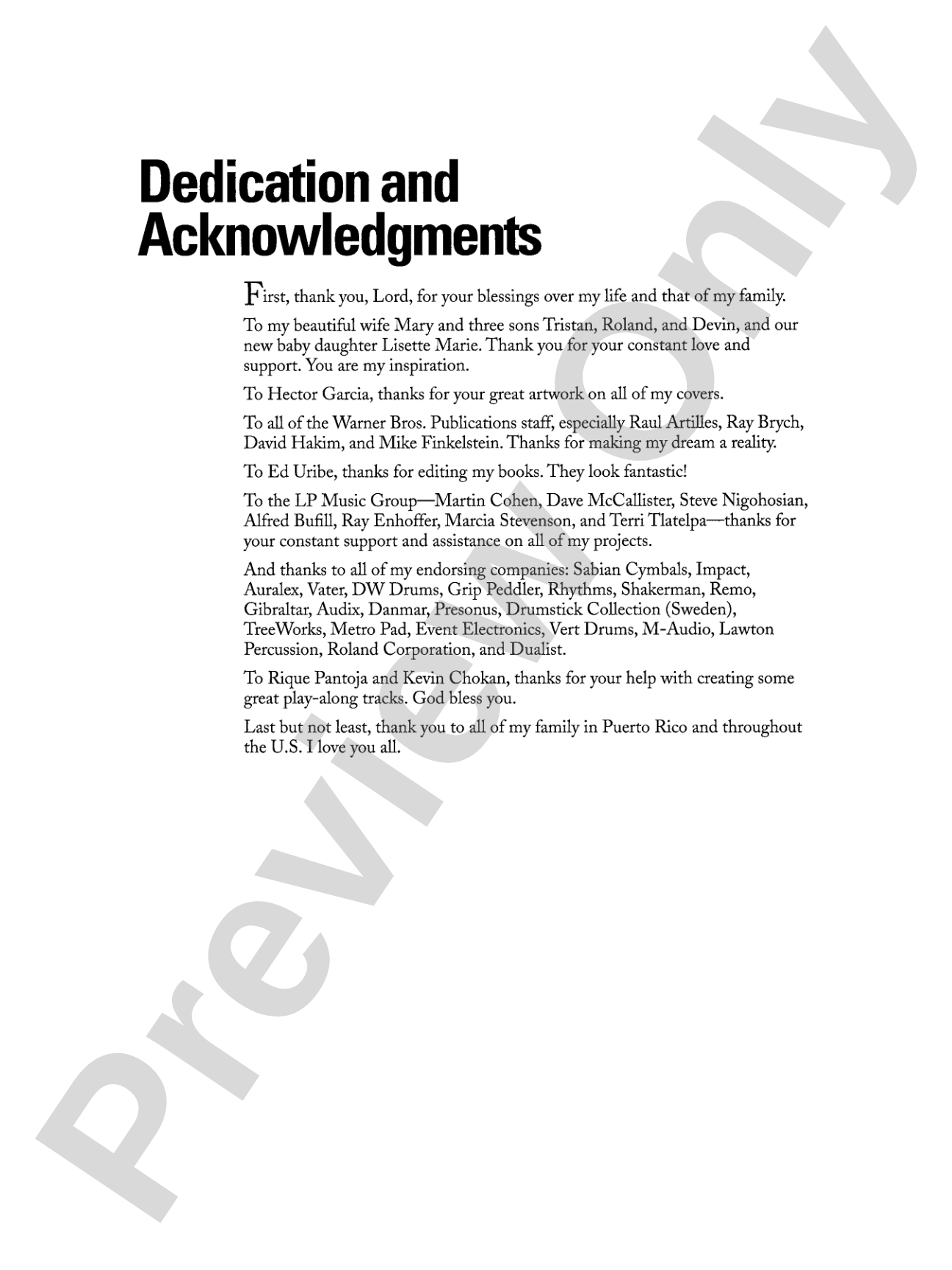 Dedication and
Acknowledgments

First, thank you, Lord, for your blessings over my life and that of my family.

To my beautiful wife Mary and three sons Tristan, Roland, and Devin, and our new baby daughter Lisette Marie. Thank you for your constant love and support. You are my inspiration.

To Hector Garcia, thanks for your great artwork on all of my covers.

To all of the Warner Bros. Publications staff, especially Raul Artilles, Ray Brych, David Hakim, and Mike Finkelstein. Thanks for making my dream a reality.

To Ed Uribe, thanks for editing my books. They look fantastic!

To the LP Music Group—Martin Cohen, Dave McCallister, Steve Nigohosian, Alfred Bufill, Ray Enhoffer, Marcia Stevenson, and Terri Tlatelpa—thanks for your constant support and assistance on all of my projects.

And thanks to all of my endorsing companies: Sabian Cymbals, Impact, Auralex, Vater, DW Drums, Grip Peddler, Rhythms, Shakerman, Remo, Gibraltar, Audix, Danmar, Presonus, Drumstick Collection (Sweden), TreeWorks, Metro Pad, Event Electronics, Vert Drums, M-Audio, Lawton Percussion, Roland Corporation, and Dualist.

To Rique Pantoja and Kevin Chokan, thanks for your help with creating some great play-along tracks. God bless you.

Last but not least, thank you to all of my family in Puerto Rico and throughout the U.S. I love you all.

Preview Only